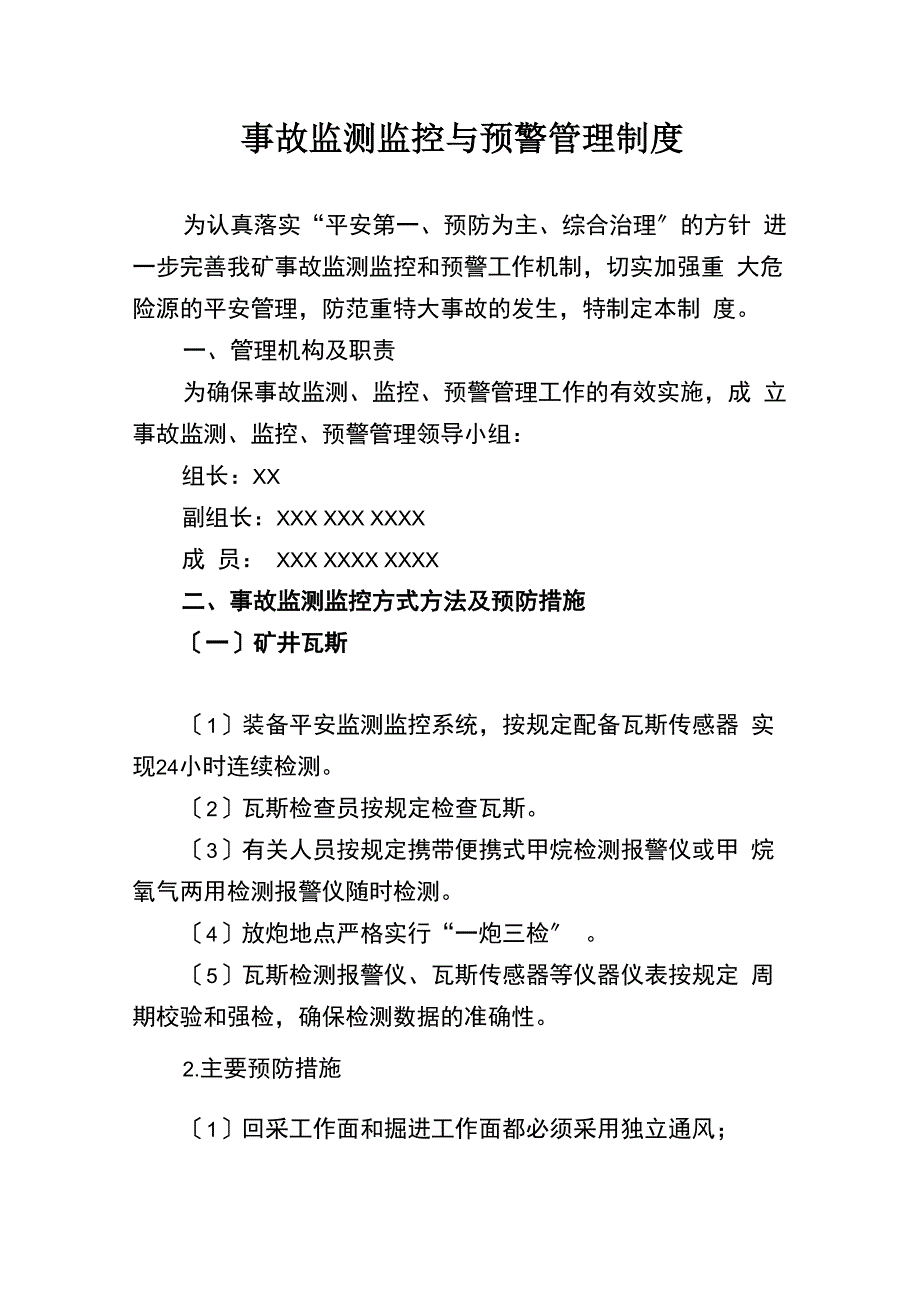 事故监测监控与预警管理制度

为认真落实“平安第一、预防为主、综合治理″的方针 进一步完善我矿事故监测监控和预警工作机制，切实加强重 大危险源的平安管理，防范重特大事故的发生，特制定本制 度。

一、管理机构及职责

为确保事故监测、监控、预警管理工作的有效实施，成 立事故监测、监控、预警管理领导小组：

组长：XX

副组长：XXX XXX XXXX

成 员： XXX XXXX XXXX

二、事故监测监控方式方法及预防措施

〔一〕矿井瓦斯

〔1〕装备平安监测监控系统，按规定配备瓦斯传感器 实现24小时连续检测。

〔2〕瓦斯检查员按规定检查瓦斯。

〔3〕有关人员按规定携带便携式甲烷检测报警仪或甲 烷氧气两用检测报警仪随时检测。

〔4〕放炮地点严格实行“一炮三检″ 。

〔5〕瓦斯检测报警仪、瓦斯传感器等仪器仪表按规定 周期校验和强检，确保检测数据的准确性。

2.主要预防措施

〔1〕回采工作面和掘进工作面都必须采用独立通风；